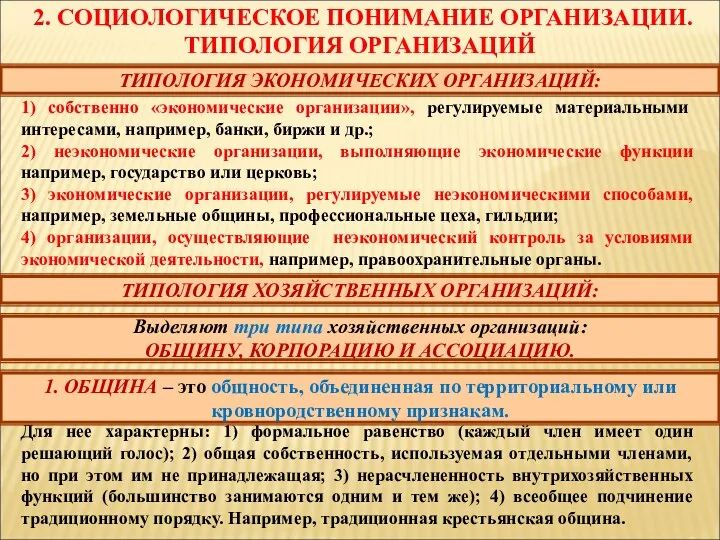 2. СОЦИОЛОГИЧЕСКОЕ ПОНИМАНИЕ ОРГАНИЗАЦИИ. ТИПОЛОГИЯ ОРГАНИЗАЦИЙ

ТИПОЛОГИЯ ЭКОНОМИЧЕСКИХ ОРГАНИЗАЦИЙ:

1) собственно «экономические организации», регулируемые материальными интересами, например, банки, биржи и др.;
2) неэкономические организации, выполняющие экономические функции например, государство или церковь;
3) экономические организации, регулируемые неэкономическими способами, например, земельные общины, профессиональные цеха, гильдии;
4) организации, осуществляющие неэкономический контроль за условиями экономической деятельности, например, правоохранительные органы.

ТИПОЛОГИЯ ХОЗЯЙСТВЕННЫХ ОРГАНИЗАЦИЙ:

Выделяют три типа хозяйственных организаций:
ОБЩИНУ, КОРПОРАЦИЮ И АССОЦИАЦИЮ.

1. ОБЩИНА – это общность, объединенная по территориальному или кровнородственному признакам.

Для нее характерны: 1) формальное равенство (каждый член имеет один решающий голос); 2) общая собственность, используемая отдельными членами, но при этом им не принадлежащая; 3) нерасчлененность внутрихозяйственных функций (большинство занимаются одним и тем же); 4) всеобщее подчинение традиционному порядку. Например, традиционная крестьянская община.